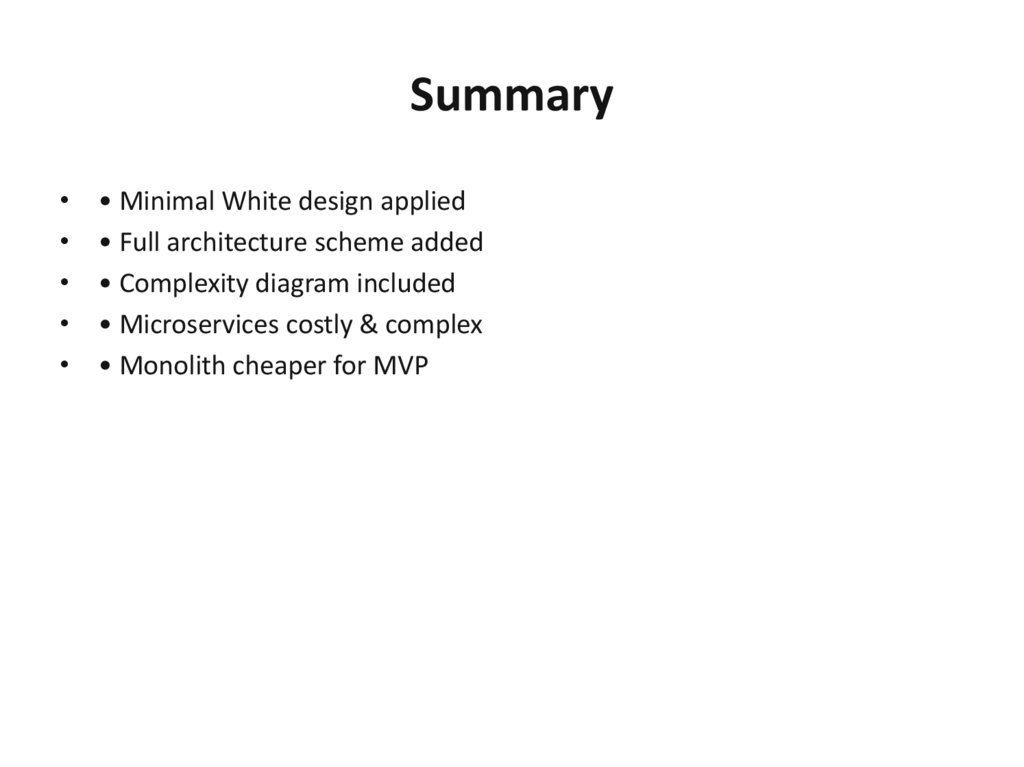 Summary

• • Minimal White design applied
• • Full architecture scheme added
• • Complexity diagram included
• • Microservices costly & complex
• • Monolith cheaper for MVP